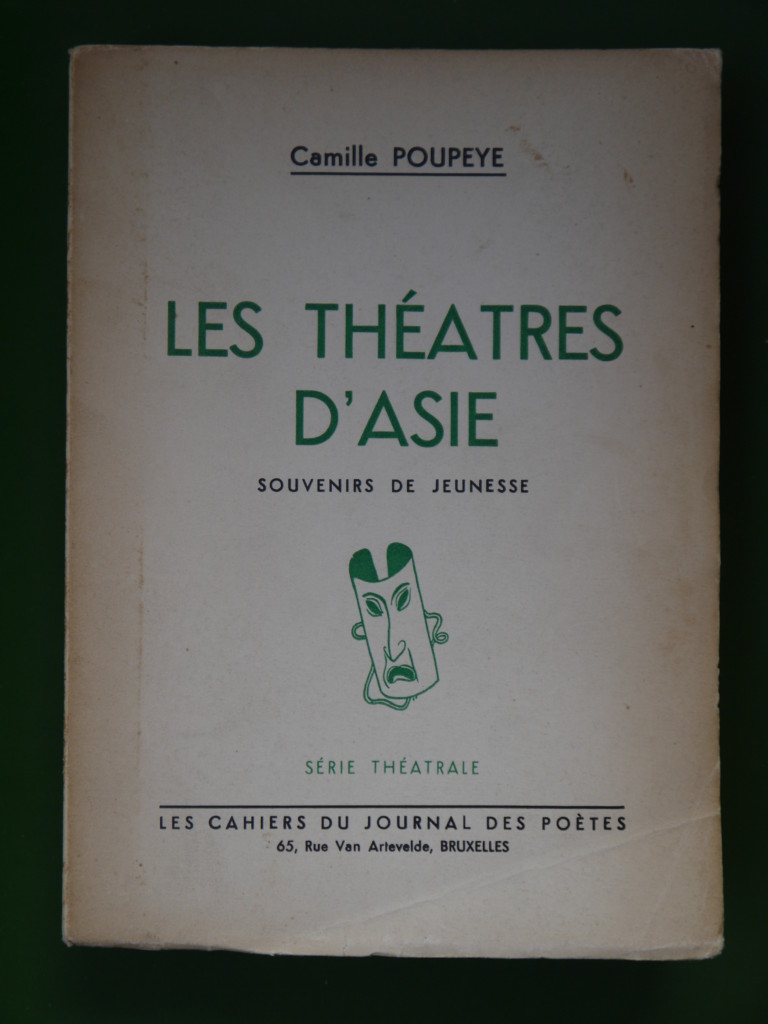 Camille POUPEYE

LES THÉATRES D'ASIE

SOUVENIRS DE JEUNESSE

SÉRIE THÉATRALE

LES CAHIERS DU JOURNAL DES POÈTES
65, Rue Van Artevelde, BRUXELLES